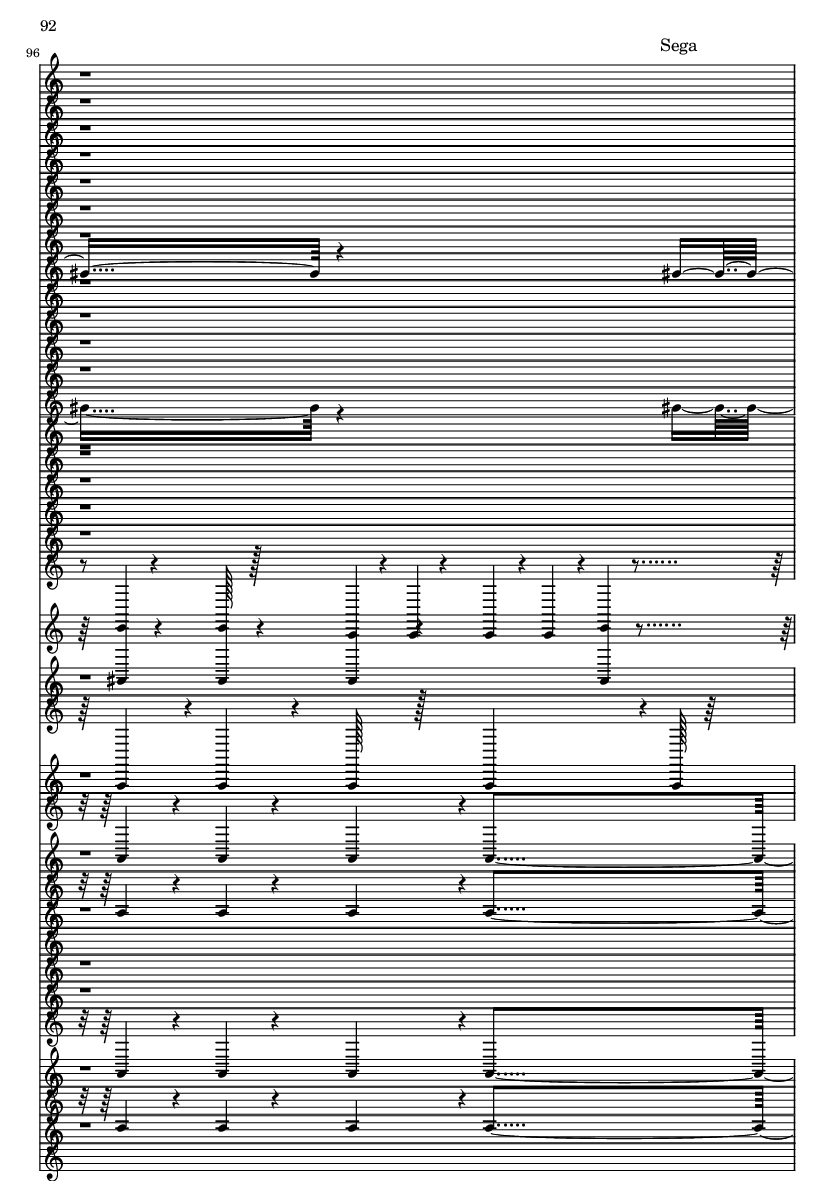 92

Sega

96